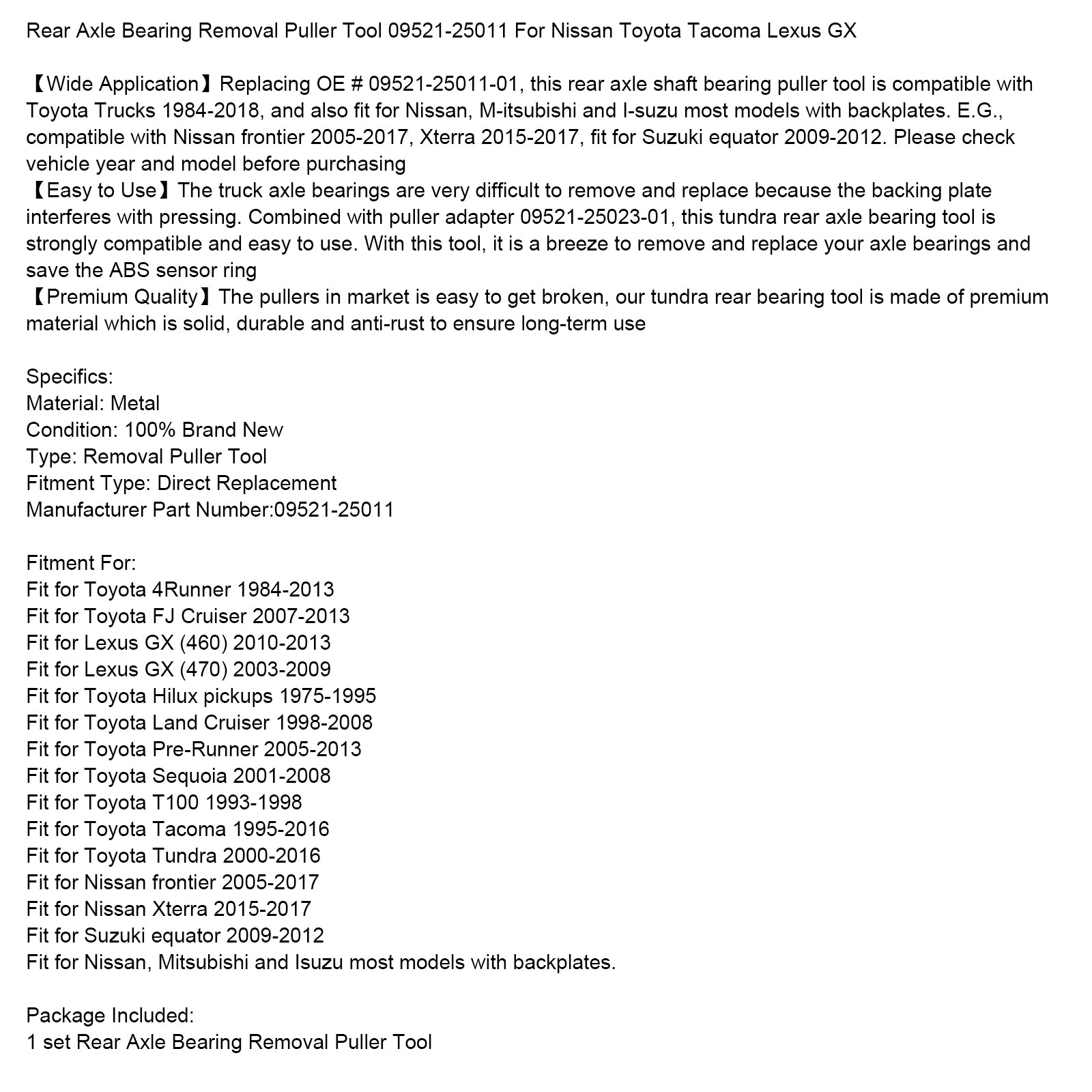 Rear Axle Bearing Removal Puller Tool 09521-25011 For Nissan Toyota Tacoma Lexus GX

【Wide Application】Replacing OE # 09521-25011-01, this rear axle shaft bearing puller tool is compatible with Toyota Trucks 1984-2018, and also fit for Nissan, M-itsubishi and I-suzu most models with backplates. E.G., compatible with Nissan frontier 2005-2017, Xterra 2015-2017, fit for Suzuki equator 2009-2012. Please check vehicle year and model before purchasing
【Easy to Use】The truck axle bearings are very difficult to remove and replace because the backing plate interferes with pressing. Combined with puller adapter 09521-25023-01, this tundra rear axle bearing tool is strongly compatible and easy to use. With this tool, it is a breeze to remove and replace your axle bearings and save the ABS sensor ring
【Premium Quality】The pullers in market is easy to get broken, our tundra rear bearing tool is made of premium material which is solid, durable and anti-rust to ensure long-term use

Specifics:
Material: Metal
Condition: 100% Brand New
Type: Removal Puller Tool
Fitment Type: Direct Replacement
Manufacturer Part Number:09521-25011

Fitment For:
Fit for Toyota 4Runner 1984-2013
Fit for Toyota FJ Cruiser 2007-2013
Fit for Lexus GX (460) 2010-2013
Fit for Lexus GX (470) 2003-2009
Fit for Toyota Hilux pickups 1975-1995
Fit for Toyota Land Cruiser 1998-2008
Fit for Toyota Pre-Runner 2005-2013
Fit for Toyota Sequoia 2001-2008
Fit for Toyota T100 1993-1998
Fit for Toyota Tacoma 1995-2016
Fit for Toyota Tundra 2000-2016
Fit for Nissan frontier 2005-2017
Fit for Nissan Xterra 2015-2017
Fit for Suzuki equator 2009-2012
Fit for Nissan, Mitsubishi and Isuzu most models with backplates.

Package Included:
1 set Rear Axle Bearing Removal Puller Tool